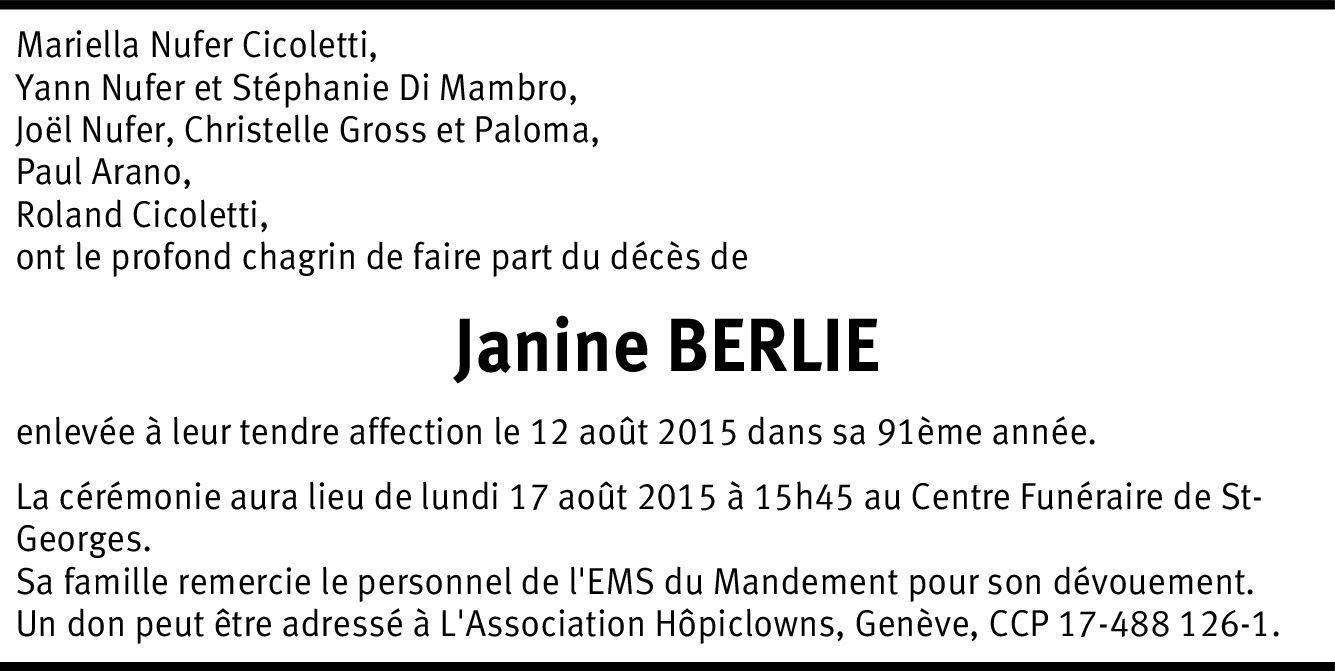 Mariella Nufer Cicoletti,
Yann Nufer et Stéphanie Di Mambro,
Joël Nufer, Christelle Gross et Paloma,
Paul Arano,
Roland Cicoletti,
ont le profond chagrin de faire part du décès de

Janine BERLIE

enlevée à leur tendre affection le 12 août 2015 dans sa 91ème année.

La cérémonie aura lieu de lundi 17 août 2015 à 15h45 au Centre Funéraire de St-Georges.
Sa famille remercie le personnel de l'EMS du Mandement pour son dévouement.
Un don peut être adressé à L'Association Hôpiclowns, Genève, CCP 17-488 126-1.